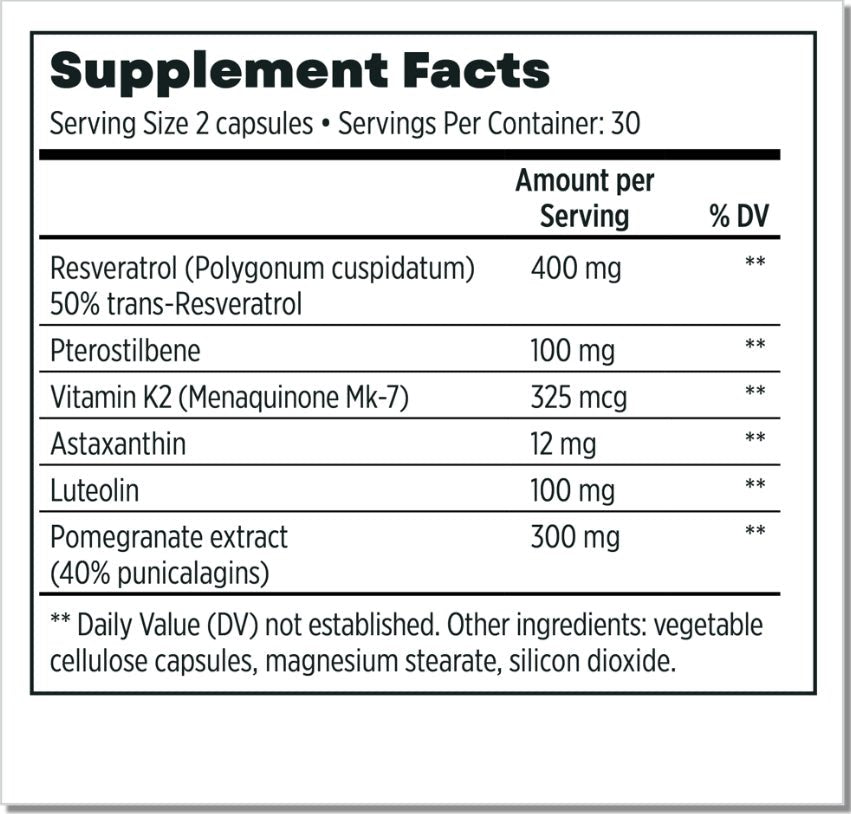 Supplement Facts

Serving Size 2 capsules • Servings Per Container: 30

| | Amount per Serving | % DV |
|---|---|---|
| Resveratrol (Polygonum cuspidatum) 50% trans-Resveratrol | 400 mg | ** |
| Pterostilbene | 100 mg | ** |
| Vitamin K2 (Menaquinone Mk-7) | 325 mcg | ** |
| Astaxanthin | 12 mg | ** |
| Luteolin | 100 mg | ** |
| Pomegranate extract (40% punicalagins) | 300 mg | ** |

** Daily Value (DV) not established. Other ingredients: vegetable cellulose capsules, magnesium stearate, silicon dioxide.